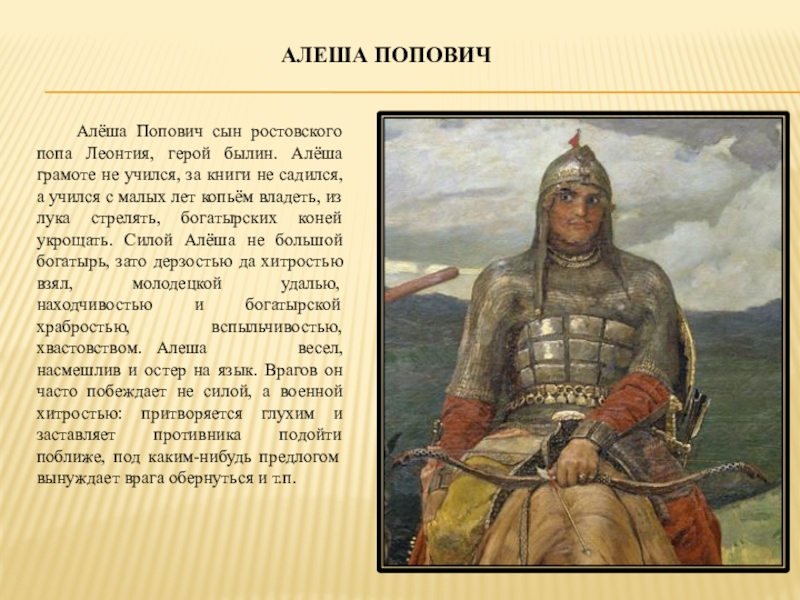 АЛЕША ПОПОВИЧ

Алёша Попович сын ростовского попа Леонтия, герой былин. Алёша грамоте не учился, за книги не садился, а учился с малых лет копьём владеть, из лука стрелять, богатырских коней укрощать. Силой Алёша не большой богатырь, зато дерзостью да хитростью взял, молодецкой удалью, находчивостью и богатырской храбростью, вспыльчивостью, хвастовством. Алеша весел, насмешлив и остер на язык. Врагов он часто побеждает не силой, а военной хитростью: притворяется глухим и заставляет противника подойти поближе, под каким-нибудь предлогом вынуждает врага обернуться и т.п.